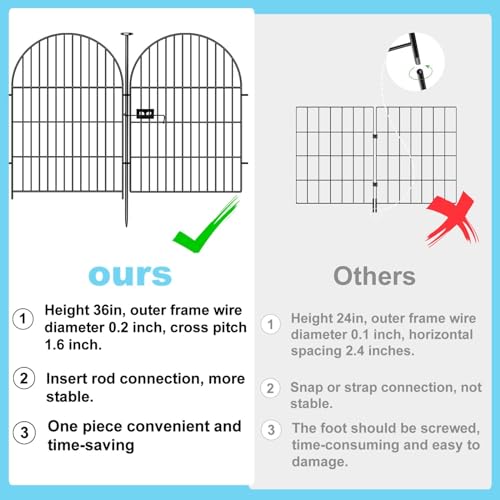 ours

1 Height 36in, outer frame wire diameter 0.2 inch, cross pitch 1.6 inch.

2 Insert rod connection, more stable.

3 One piece convenient and time-saving

Others

1 Height 24in, outer frame wire diameter 0.1 inch, horizontal spacing 2.4 inches.

2 Snap or strap connection, not stable.

3 The foot should be screwed, time-consuming and easy to damage.